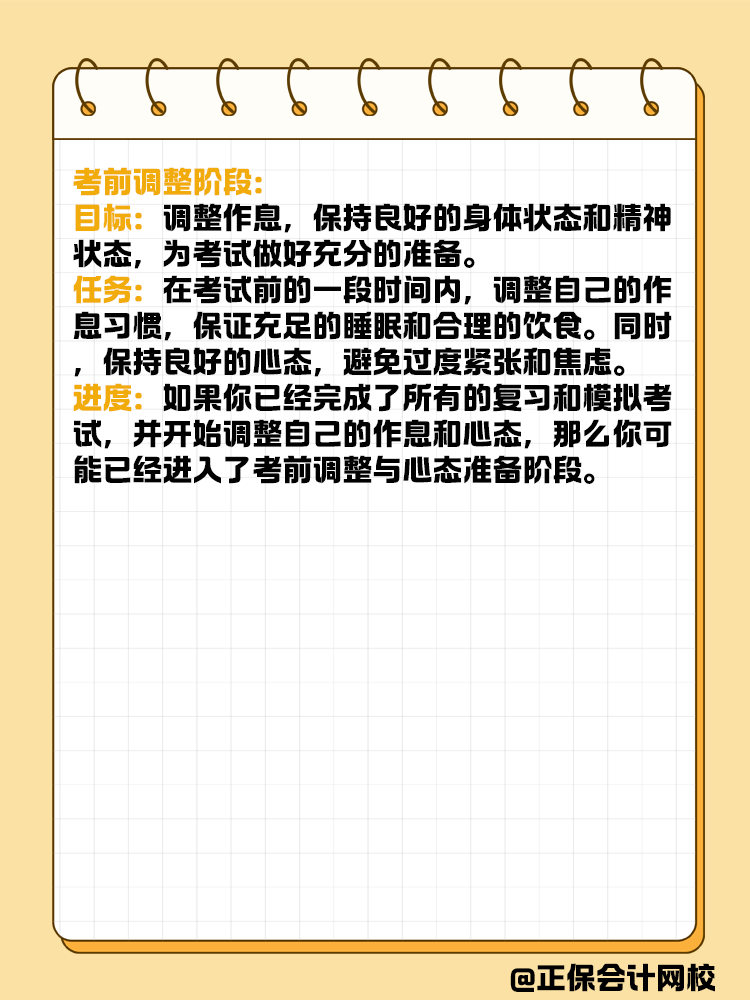 考前调整阶段:
目标：调整作息，保持良好的身体状态和精神状态，为考试做好充分的准备。
任务：在考试前的一段时间内，调整自己的作息习惯，保证充足的睡眠和合理的饮食。同时，保持良好的心态，避免过度紧张和焦虑。
进度：如果你已经完成了所有的复习和模拟考试，并开始调整自己的作息和心态，那么你可能已经进入了考前调整与心态准备阶段。

@正保会计网校